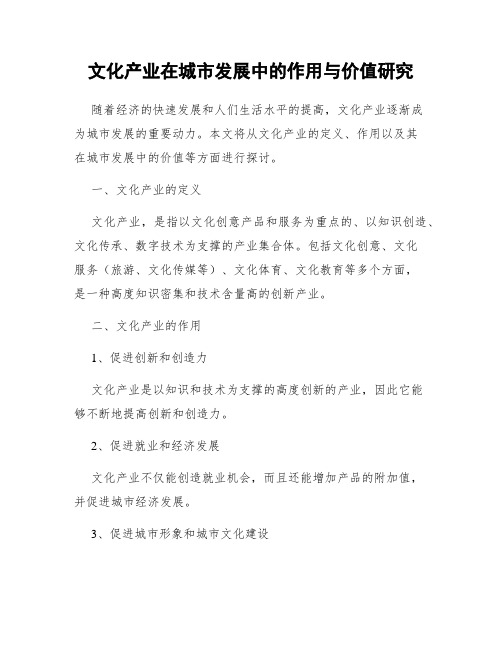 文化产业在城市发展中的作用与价值研究

随着经济的快速发展和人们生活水平的提高，文化产业逐渐成为城市发展的重要动力。本文将从文化产业的定义、作用以及其在城市发展中的价值等方面进行探讨。

一、文化产业的定义

文化产业，是指以文化创意产品和服务为重点的、以知识创造、文化传承、数字技术为支撑的产业集合体。包括文化创意、文化服务（旅游、文化传媒等）、文化体育、文化教育等多个方面，是一种高度知识密集和技术含量高的创新产业。

二、文化产业的作用

1、促进创新和创造力

文化产业是以知识和技术为支撑的高度创新的产业，因此它能够不断地提高创新和创造力。

2、促进就业和经济发展

文化产业不仅能创造就业机会，而且还能增加产品的附加值，并促进城市经济发展。

3、促进城市形象和城市文化建设